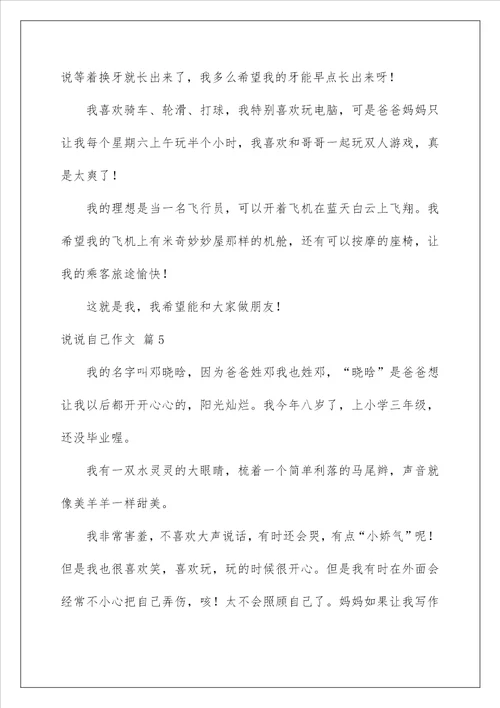 说等着换牙就长出来了，我多么希望我的牙能早点长出来呀！

我喜欢骑车、轮滑、打球，我特别喜欢玩电脑，可是爸爸妈妈只让我每个星期六上午玩半个小时，我喜欢和哥哥一起玩双人游戏，真是太爽了！

我的理想是当一名飞行员，可以开着飞机在蓝天白云上飞翔。我希望我的飞机上有米奇妙妙屋那样的机舱，还有可以按摩的座椅，让我的乘客旅途愉快！

这就是我，我希望能和大家做朋友！

说说自己作文 篇5

我的名字叫邓晓晗，因为爸爸姓邓我也姓邓，“晓晗”是爸爸想让我以后都开开心心的，阳光灿烂。我今年八岁了，上小学三年级，还没毕业喔。

我有一双水灵灵的大眼睛，梳着一个简单利落的马尾辫，声音就像美羊羊一样甜美。

我非常害羞，不喜欢大声说话，有时还会哭，有点“小娇气”呢！但是我也很喜欢笑，喜欢玩，玩的时候很开心。但是我有时在外面会经常不小心把自己弄伤，咳！太不会照顾自己了。妈妈如果让我写作